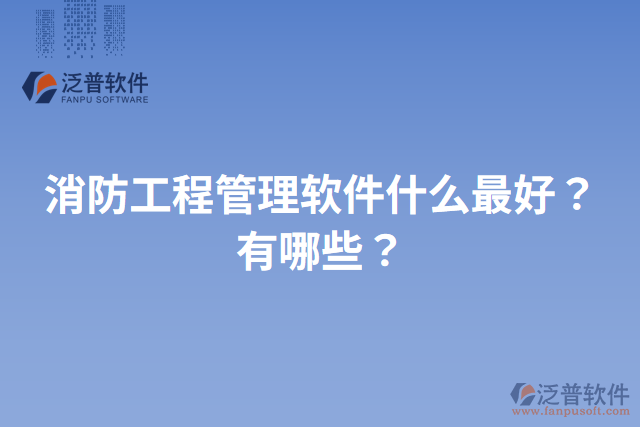 泛普软件
FANPU SOFTWARE

消防工程管理软件什么最好？有哪些？

泛普软件
www.fanpusoft.com